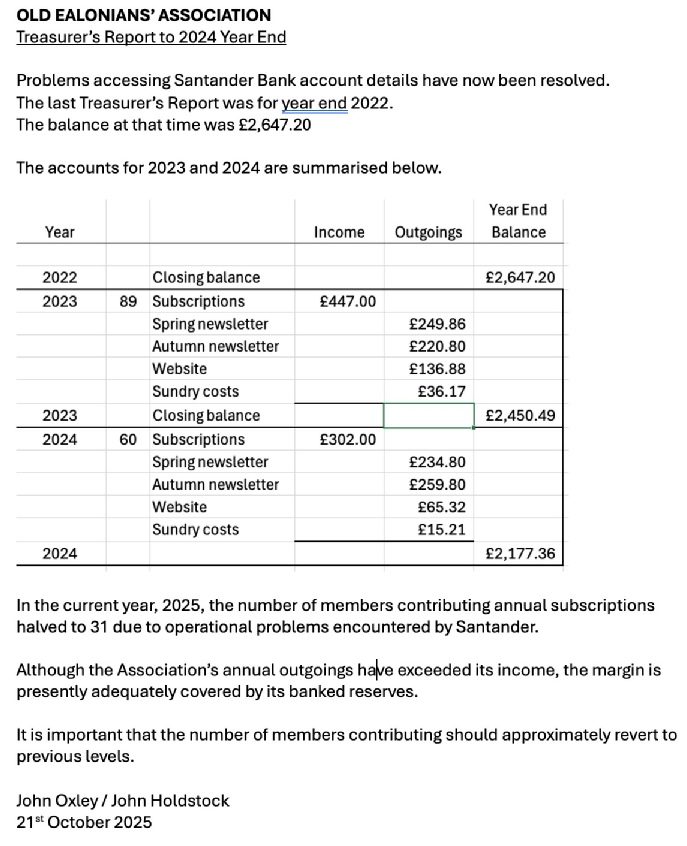 OLD EALONIANS' ASSOCIATION
Treasurer's Report to 2024 Year End

Problems accessing Santander Bank account details have now been resolved.
The last Treasurer's Report was for year end 2022.
The balance at that time was £2,647.20

The accounts for 2023 and 2024 are summarised below.

| Year | | | Income | Outgoings | Year End Balance |
|---|---|---|---|---|---|
| 2022 | | Closing balance | | | £2,647.20 |
| 2023 | 89 | Subscriptions | £447.00 | | |
| | | Spring newsletter | | £249.86 | |
| | | Autumn newsletter | | £220.80 | |
| | | Website | | £136.88 | |
| | | Sundry costs | | £36.17 | |
| 2023 | | Closing balance | | | £2,450.49 |
| 2024 | 60 | Subscriptions | £302.00 | | |
| | | Spring newsletter | | £234.80 | |
| | | Autumn newsletter | | £259.80 | |
| | | Website | | £65.32 | |
| | | Sundry costs | | £15.21 | |
| 2024 | | | | | £2,177.36 |

In the current year, 2025, the number of members contributing annual subscriptions halved to 31 due to operational problems encountered by Santander.

Although the Association's annual outgoings have exceeded its income, the margin is presently adequately covered by its banked reserves.

It is important that the number of members contributing should approximately revert to previous levels.

John Oxley / John Holdstock
21$^{st}$ October 2025